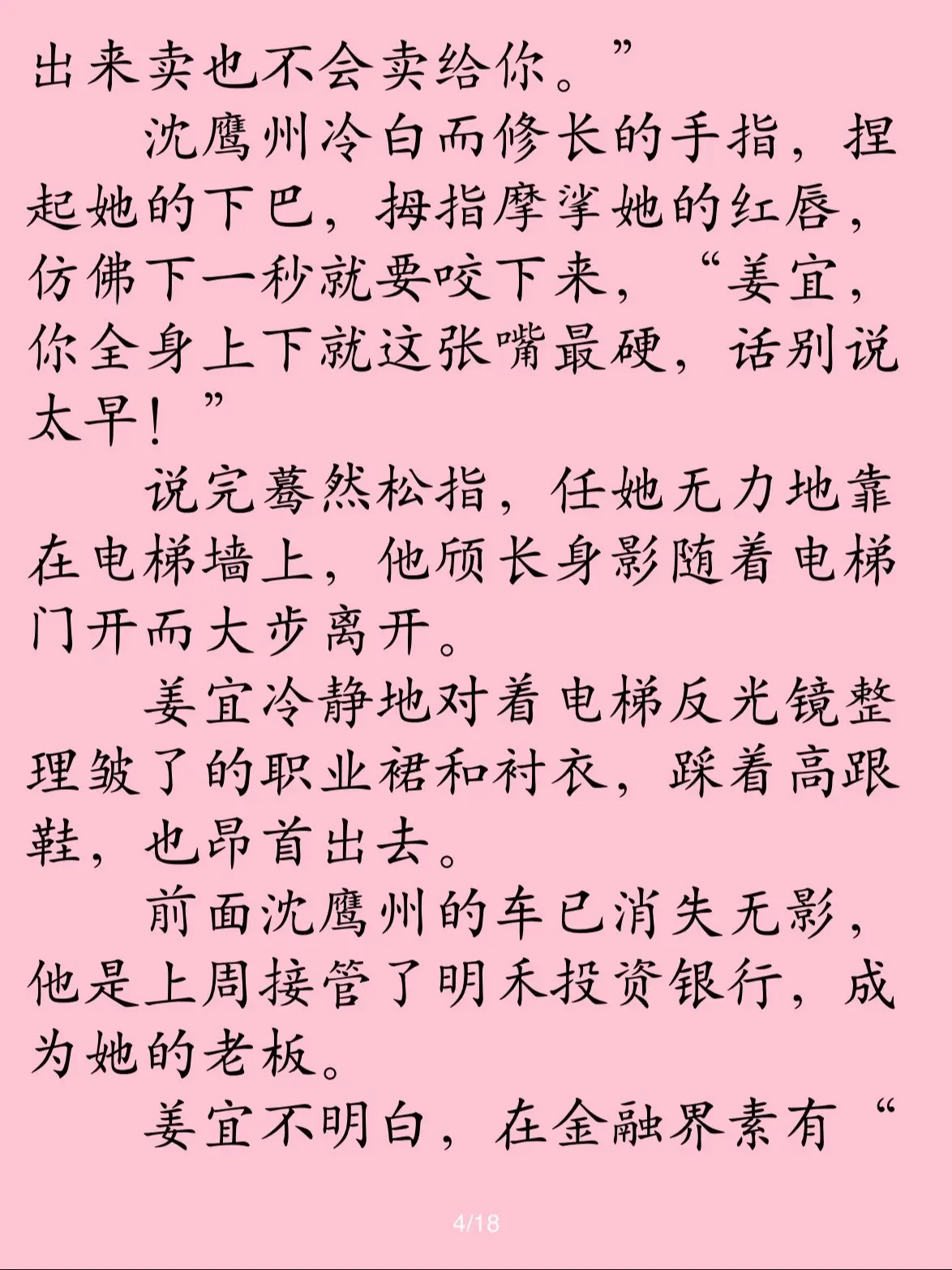 出来卖也不会卖给你。”

沈鹰州冷白而修长的手指，捏起她的下巴，拇指摩挲她的红唇，仿佛下一秒就要咬下来，“姜宜，你全身上下就这张嘴最硬，话别说太早！”

说完蓦然松指，任她无力地靠在电梯墙上，他颀长身影随着电梯门开而大步离开。

姜宜冷静地对着电梯反光镜整理皱了的职业裙和衬衣，踩着高跟鞋，也昂首出去。

前面沈鹰州的车已消失无影，他是上周接管了明禾投资银行，成为她的老板。

姜宜不明白，在金融界素有“

4/18